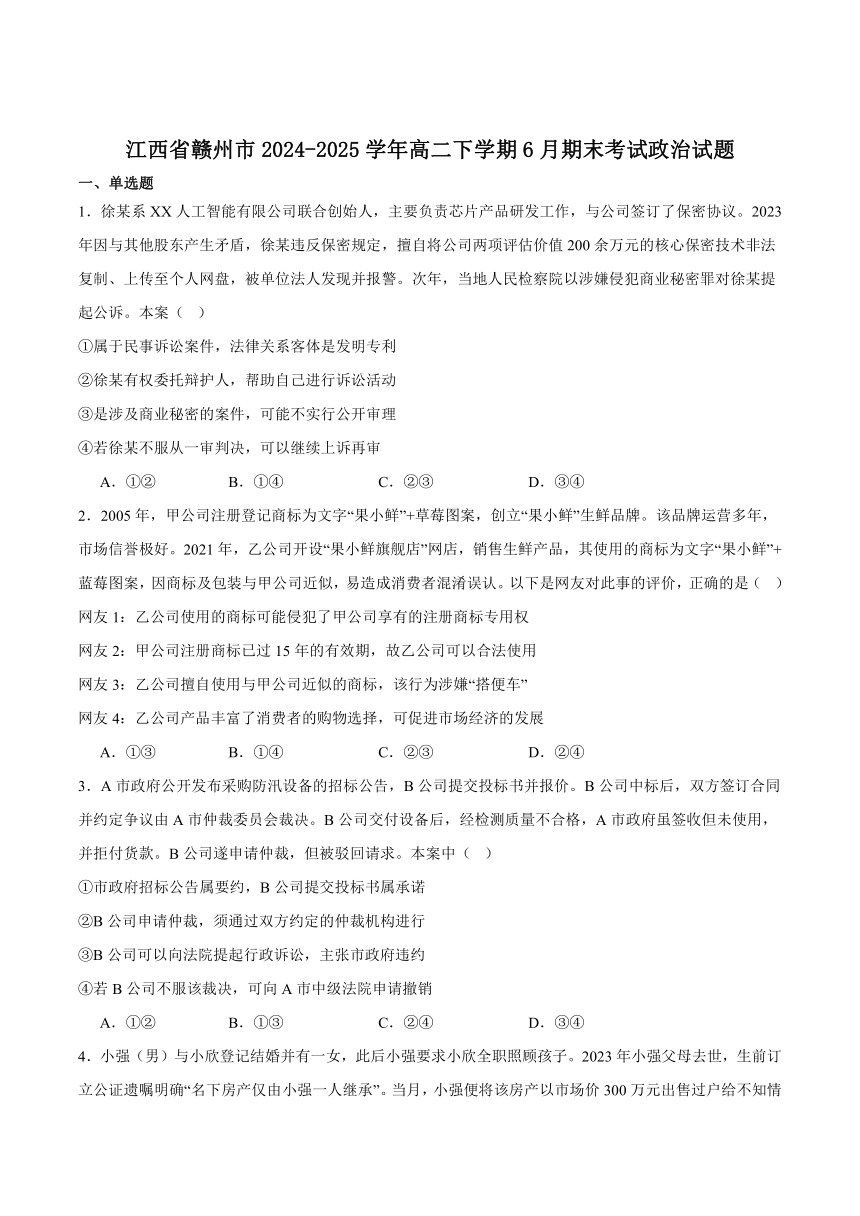 江西省赣州市 2024-2025 学年高二下学期 6 月期末考试政治试题

一、单选题

1．徐某系 XX 人工智能有限公司联合创始人，主要负责芯片产品研发工作，与公司签订了保密协议。2023 年因与其他股东产生矛盾，徐某违反保密规定，擅自将公司两项评估价值 200 余万元的核心保密技术非法复制、上传至个人网盘，被单位法人发现并报警。次年，当地人民检察院以涉嫌侵犯商业秘密罪对徐某提起公诉。本案（　）

①属于民事诉讼案件，法律关系客体是发明专利

②徐某有权委托辩护人，帮助自己进行诉讼活动

③是涉及商业秘密的案件，可能不实行公开审理

④若徐某不服从一审判决，可以继续上诉再审

A．①②　　B．①④　　C．②③　　D．③④

2．2005 年，甲公司注册登记商标为文字“果小鲜”+草莓图案，创立“果小鲜”生鲜品牌。该品牌运营多年，市场信誉极好。2021 年，乙公司开设“果小鲜旗舰店”网店，销售生鲜产品，其使用的商标为文字“果小鲜”+蓝莓图案，因商标及包装与甲公司近似，易造成消费者混淆误认。以下是网友对此事的评价，正确的是（　）

网友 1：乙公司使用的商标可能侵犯了甲公司享有的注册商标专用权

网友 2：甲公司注册商标已过 15 年的有效期，故乙公司可以合法使用

网友 3：乙公司擅自使用与甲公司近似的商标，该行为涉嫌“搭便车”

网友 4：乙公司产品丰富了消费者的购物选择，可促进市场经济的发展

A．①③　　B．①④　　C．②③　　D．②④

3．A 市政府公开发布采购防汛设备的招标公告，B 公司提交投标书并报价。B 公司中标后，双方签订合同并约定争议由 A 市仲裁委员会裁决。B 公司交付设备后，经检测质量不合格，A 市政府虽签收但未使用，并拒付货款。B 公司遂申请仲裁，但被驳回请求。本案中（　）

①市政府招标公告属要约，B 公司提交投标书属承诺

②B 公司申请仲裁，须通过双方约定的仲裁机构进行

③B 公司可以向法院提起行政诉讼，主张市政府违约

④若 B 公司不服该裁决，可向 A 市中级法院申请撤销

A．①②　　B．①③　　C．②④　　D．③④

4．小强（男）与小欣登记结婚并有一女，此后小强要求小欣全职照顾孩子。2023 年小强父母去世，生前订立公证遗嘱明确“名下房产仅由小强一人继承”。当月，小强便将该房产以市场价 300 万元出售过户给不知情